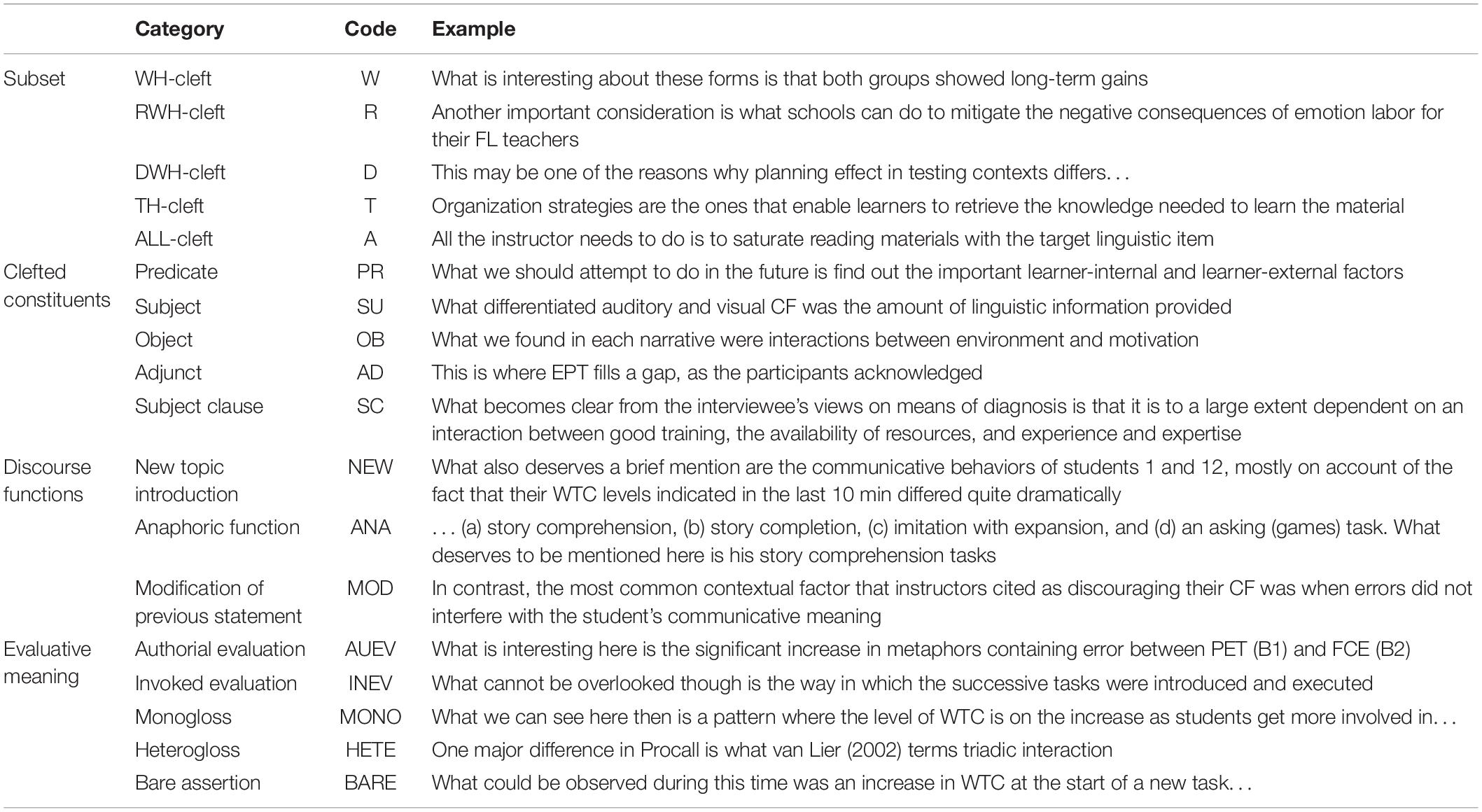 | | Category | Code | Example |
|---|---|---|---|
| Subset | WH-cleft | W | What is interesting about these forms is that both groups showed long-term gains |
| | RWH-cleft | R | Another important consideration is what schools can do to mitigate the negative consequences of emotion labor for their FL teachers |
| | DWH-cleft | D | This may be one of the reasons why planning effect in testing contexts differs. . . |
| | TH-cleft | T | Organization strategies are the ones that enable learners to retrieve the knowledge needed to learn the material |
| | ALL-cleft | A | All the instructor needs to do is to saturate reading materials with the target linguistic item |
| Clefted constituents | Predicate | PR | What we should attempt to do in the future is find out the important learner-internal and learner-external factors |
| | Subject | SU | What differentiated auditory and visual CF was the amount of linguistic information provided |
| | Object | OB | What we found in each narrative were interactions between environment and motivation |
| | Adjunct | AD | This is where EPT fills a gap, as the participants acknowledged |
| | Subject clause | SC | What becomes clear from the interviewee's views on means of diagnosis is that it is to a large extent dependent on an interaction between good training, the availability of resources, and experience and expertise |
| Discourse functions | New topic introduction | NEW | What also deserves a brief mention are the communicative behaviors of students 1 and 12, mostly on account of the fact that their WTC levels indicated in the last 10 min differed quite dramatically |
| | Anaphoric function | ANA | . . . (a) story comprehension, (b) story completion, (c) imitation with expansion, and (d) an asking (games) task. What deserves to be mentioned here is his story comprehension tasks |
| | Modification of previous statement | MOD | In contrast, the most common contextual factor that instructors cited as discouraging their CF was when errors did not interfere with the student's communicative meaning |
| Evaluative meaning | Authorial evaluation | AUEV | What is interesting here is the significant increase in metaphors containing error between PET (B1) and FCE (B2) |
| | Invoked evaluation | INEV | What cannot be overlooked though is the way in which the successive tasks were introduced and executed |
| | Monogloss | MONO | What we can see here then is a pattern where the level of WTC is on the increase as students get more involved in. . . |
| | Heterogloss | HETE | One major difference in Procall is what van Lier (2002) terms triadic interaction |
| | Bare assertion | BARE | What could be observed during this time was an increase in WTC at the start of a new task. . . |